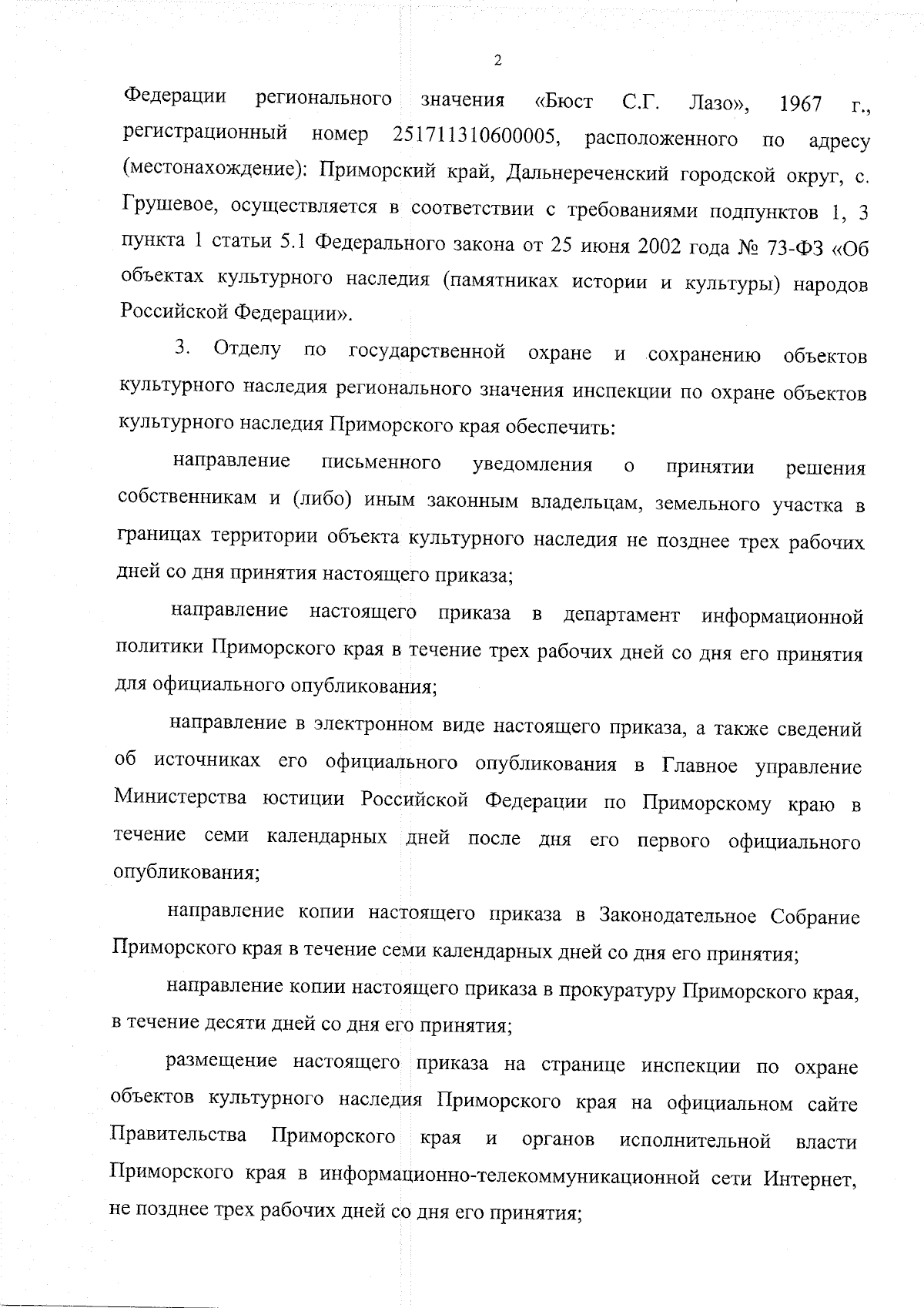 2

Федерации регионального значения «Бюст С.Г. Лазо», 1967 г., регистрационный номер 251711310600005, расположенного по адресу (местонахождение): Приморский край, Дальнереченский городской округ, с. Грушевое, осуществляется в соответствии с требованиями подпунктов 1, 3 пункта 1 статьи 5.1 Федерального закона от 25 июня 2002 года № 73-ФЗ «Об объектах культурного наследия (памятниках истории и культуры) народов Российской Федерации».

3. Отделу по государственной охране и сохранению объектов культурного наследия регионального значения инспекции по охране объектов культурного наследия Приморского края обеспечить:

направление письменного уведомления о принятии решения собственникам и (либо) иным законным владельцам, земельного участка в границах территории объекта культурного наследия не позднее трех рабочих дней со дня принятия настоящего приказа;

направление настоящего приказа в департамент информационной политики Приморского края в течение трех рабочих дней со дня его принятия для официального опубликования;

направление в электронном виде настоящего приказа, а также сведений об источниках его официального опубликования в Главное управление Министерства юстиции Российской Федерации по Приморскому краю в течение семи календарных дней после дня его первого официального опубликования;

направление копии настоящего приказа в Законодательное Собрание Приморского края в течение семи календарных дней со дня его принятия;

направление копии настоящего приказа в прокуратуру Приморского края, в течение десяти дней со дня его принятия;

размещение настоящего приказа на странице инспекции по охране объектов культурного наследия Приморского края на официальном сайте Правительства Приморского края и органов исполнительной власти Приморского края в информационно-телекоммуникационной сети Интернет, не позднее трех рабочих дней со дня его принятия;